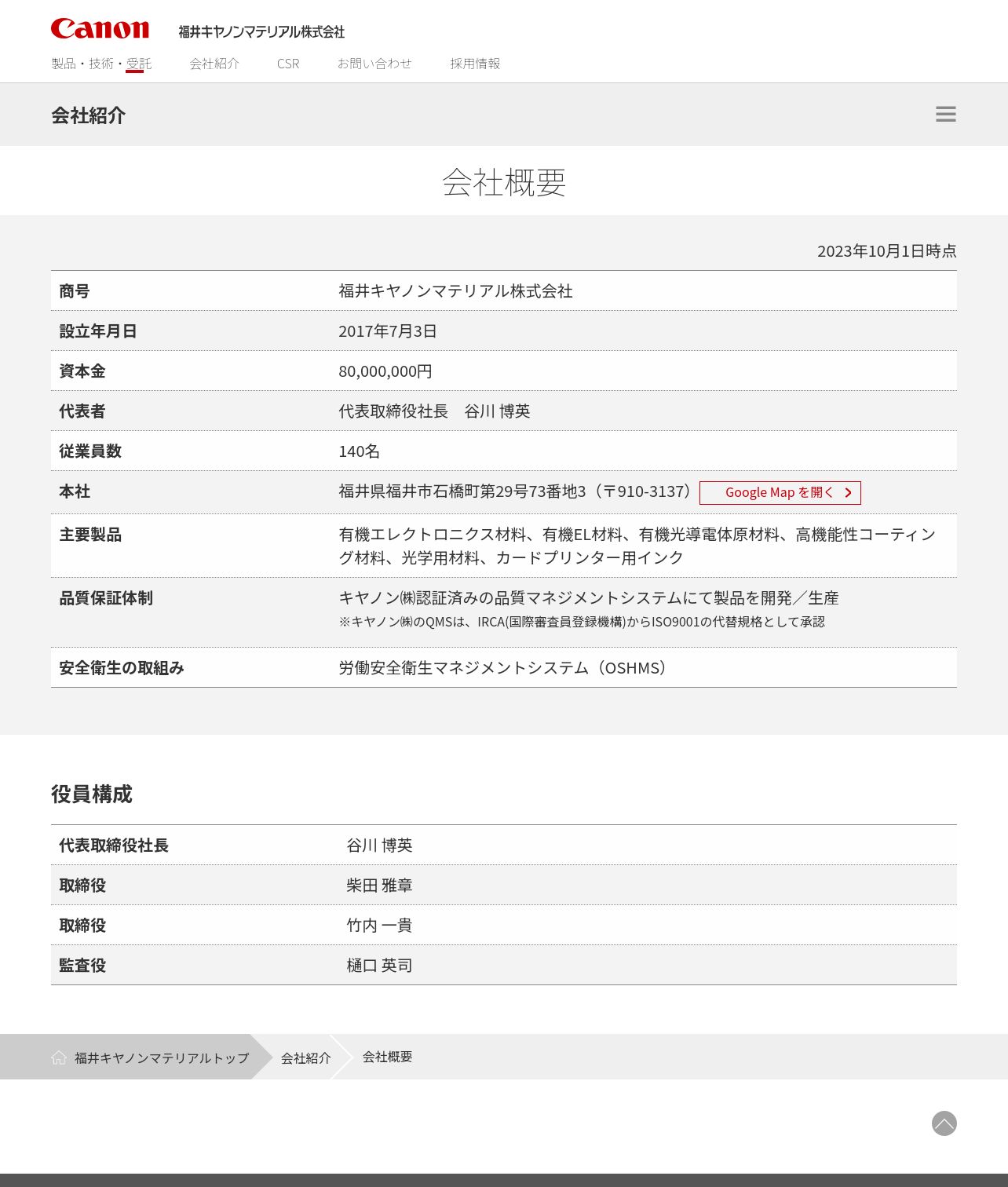 Canon 福井キヤノンマテリアル株式会社

製品・技術・受託　会社紹介　CSR　お問い合わせ　採用情報

会社紹介

会社概要

2023年10月1日時点

| 商号 | 福井キヤノンマテリアル株式会社 |
|---|---|
| 設立年月日 | 2017年7月3日 |
| 資本金 | 80,000,000円 |
| 代表者 | 代表取締役社長　谷川 博英 |
| 従業員数 | 140名 |
| 本社 | 福井県福井市石橋町第29号73番地3（〒910-3137） Google Map を開く |
| 主要製品 | 有機エレクトロニクス材料、有機EL材料、有機光導電体原材料、高機能性コーティング材料、光学用材料、カードプリンター用インク |
| 品質保証体制 | キヤノン㈱認証済みの品質マネジメントシステムにて製品を開発／生産 ※キヤノン㈱のQMSは、IRCA(国際審査員登録機構)からISO9001の代替規格として承認 |
| 安全衛生の取組み | 労働安全衛生マネジメントシステム（OSHMS） |

役員構成

| 代表取締役社長 | 谷川 博英 |
|---|---|
| 取締役 | 柴田 雅章 |
| 取締役 | 竹内 一貴 |
| 監査役 | 樋口 英司 |

福井キヤノンマテリアルトップ　会社紹介　会社概要